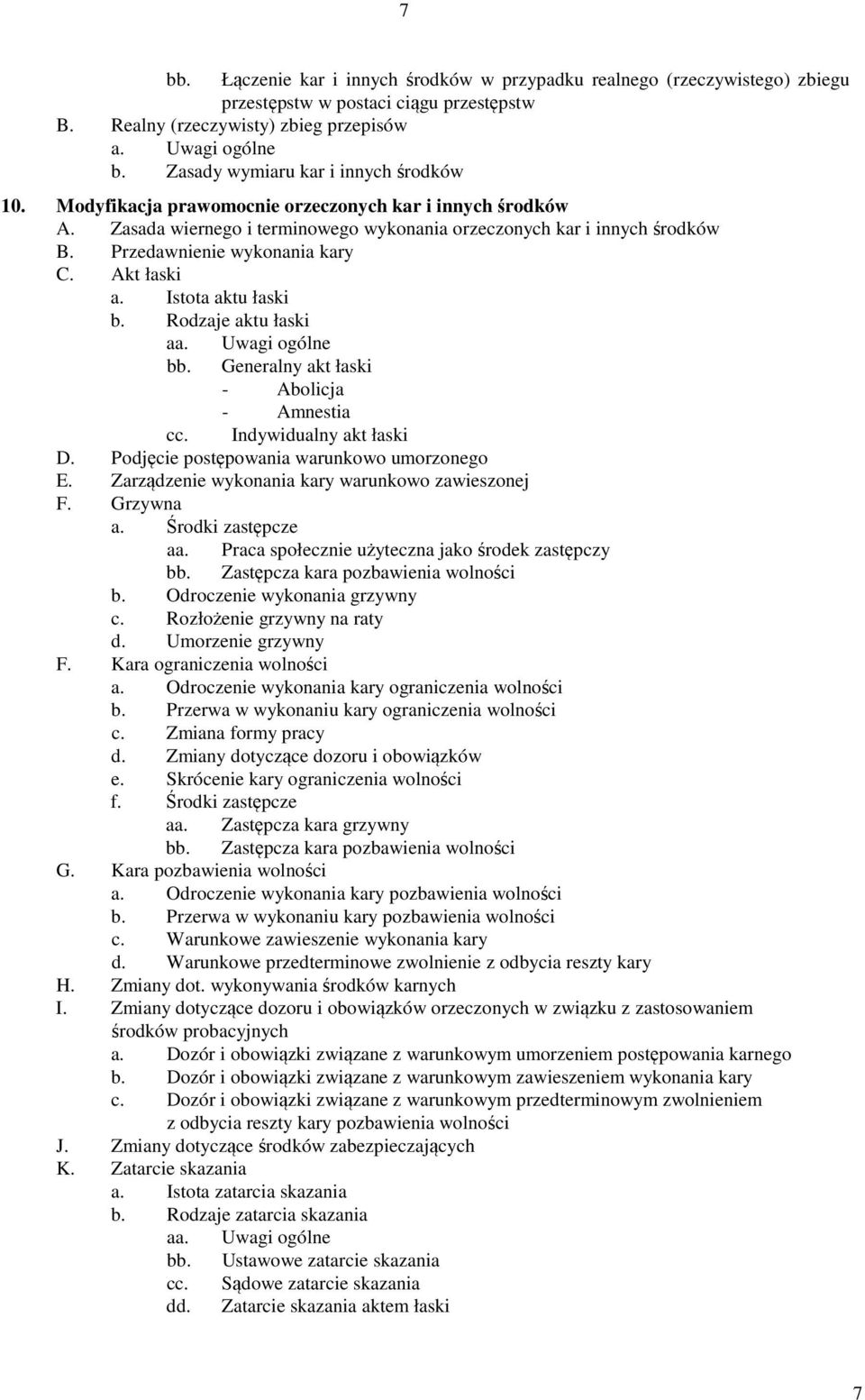 7

bb. Łączenie kar i innych środków w przypadku realnego (rzeczywistego) zbiegu przestępstw w postaci ciągu przestępstw
B. Realny (rzeczywisty) zbieg przepisów
a. Uwagi ogólne
b. Zasady wymiaru kar i innych środków
10. Modyfikacja prawomocnie orzeczonych kar i innych środków
A. Zasada wiernego i terminowego wykonania orzeczonych kar i innych środków
B. Przedawnienie wykonania kary
C. Akt łaski
a. Istota aktu łaski
b. Rodzaje aktu łaski
aa. Uwagi ogólne
bb. Generalny akt łaski
- Abolicja
- Amnestia
cc. Indywidualny akt łaski
D. Podjęcie postępowania warunkowo umorzonego
E. Zarządzenie wykonania kary warunkowo zawieszonej
F. Grzywna
a. Środki zastępcze
aa. Praca społecznie użyteczna jako środek zastępczy
bb. Zastępcza kara pozbawienia wolności
b. Odroczenie wykonania grzywny
c. Rozłożenie grzywny na raty
d. Umorzenie grzywny
F. Kara ograniczenia wolności
a. Odroczenie wykonania kary ograniczenia wolności
b. Przerwa w wykonaniu kary ograniczenia wolności
c. Zmiana formy pracy
d. Zmiany dotyczące dozoru i obowiązków
e. Skrócenie kary ograniczenia wolności
f. Środki zastępcze
aa. Zastępcza kara grzywny
bb. Zastępcza kara pozbawienia wolności
G. Kara pozbawienia wolności
a. Odroczenie wykonania kary pozbawienia wolności
b. Przerwa w wykonaniu kary pozbawienia wolności
c. Warunkowe zawieszenie wykonania kary
d. Warunkowe przedterminowe zwolnienie z odbycia reszty kary
H. Zmiany dot. wykonywania środków karnych
I. Zmiany dotyczące dozoru i obowiązków orzeczonych w związku z zastosowaniem środków probacyjnych
a. Dozór i obowiązki związane z warunkowym umorzeniem postępowania karnego
b. Dozór i obowiązki związane z warunkowym zawieszeniem wykonania kary
c. Dozór i obowiązki związane z warunkowym przedterminowym zwolnieniem z odbycia reszty kary pozbawienia wolności
J. Zmiany dotyczące środków zabezpieczających
K. Zatarcie skazania
a. Istota zatarcia skazania
b. Rodzaje zatarcia skazania
aa. Uwagi ogólne
bb. Ustawowe zatarcie skazania
cc. Sądowe zatarcie skazania
dd. Zatarcie skazania aktem łaski

7